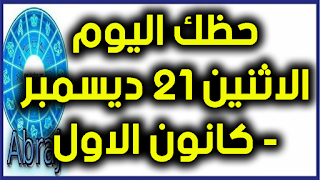 حظك اليوم
الاثنين 21 ديسمبر
- كانون الاول

Abraj